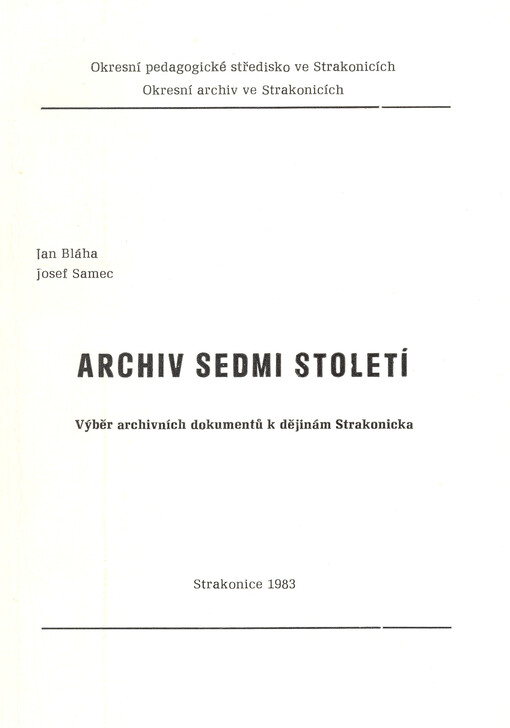 Okresní pedagogické středisko ve Strakonicích
Okresní archiv ve Strakonicích

Jan Bláha
Josef Samec

ARCHIV SEDMI STOLETÍ

Výběr archivních dokumentů k dějinám Strakonicka

Strakonice 1983